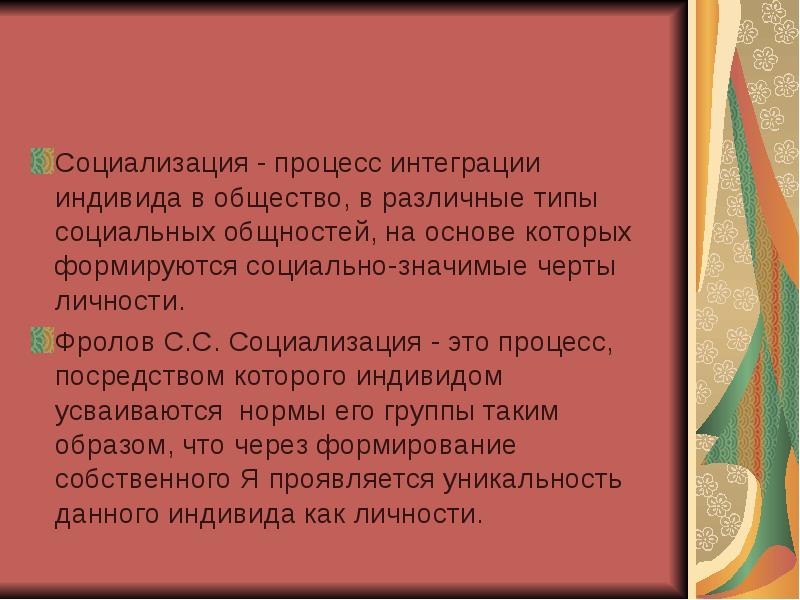 • Социализация - процесс интеграции индивида в общество, в различные типы социальных общностей, на основе которых формируются социально-значимые черты личности.

• Фролов С.С. Социализация - это процесс, посредством которого индивидом усваиваются нормы его группы таким образом, что через формирование собственного Я проявляется уникальность данного индивида как личности.